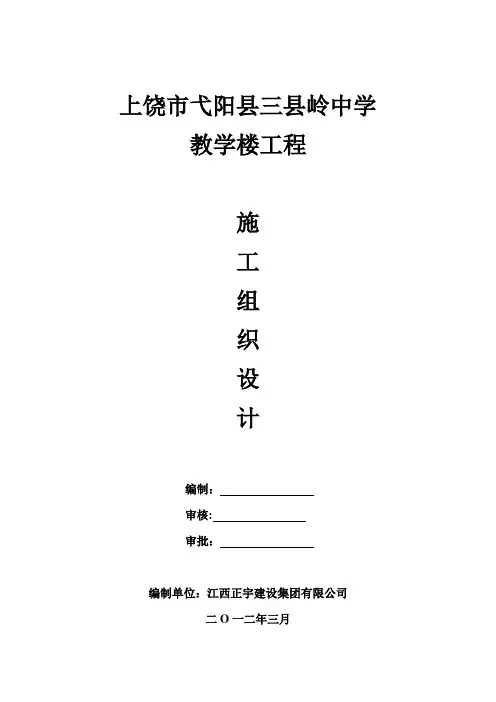 上饶市弋阳县三县岭中学
教学楼工程

施
工
组
织
设
计

编制：

审核:

审批：

编制单位：江西正宇建设集团有限公司

二〇一二年三月